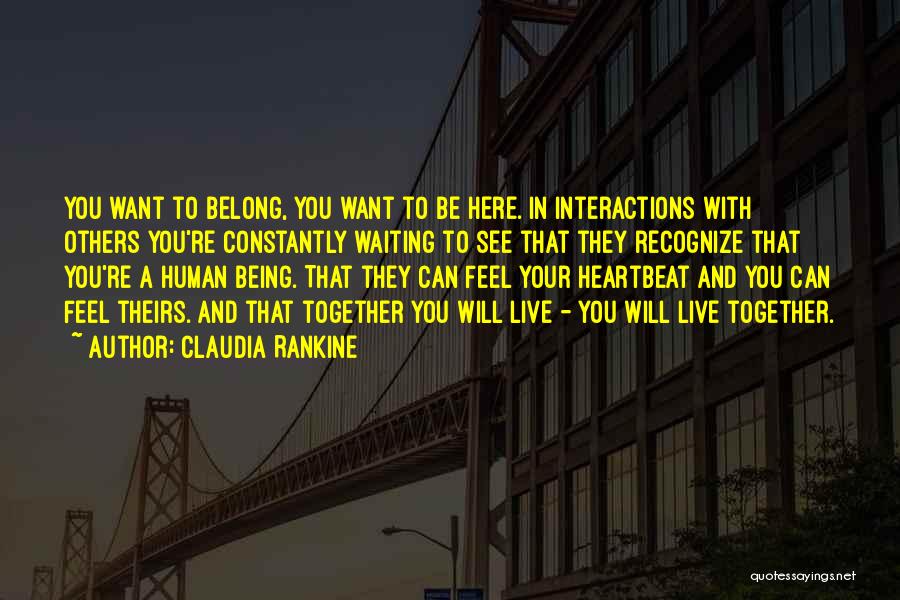 YOU WANT TO BELONG, YOU WANT TO BE HERE. IN INTERACTIONS WITH OTHERS YOU'RE CONSTANTLY WAITING TO SEE THAT THEY RECOGNIZE THAT YOU'RE A HUMAN BEING. THAT THEY CAN FEEL YOUR HEARTBEAT AND YOU CAN FEEL THEIRS. AND THAT TOGETHER YOU WILL LIVE - YOU WILL LIVE TOGETHER.
~ AUTHOR: CLAUDIA RANKINE

quotessayings.net